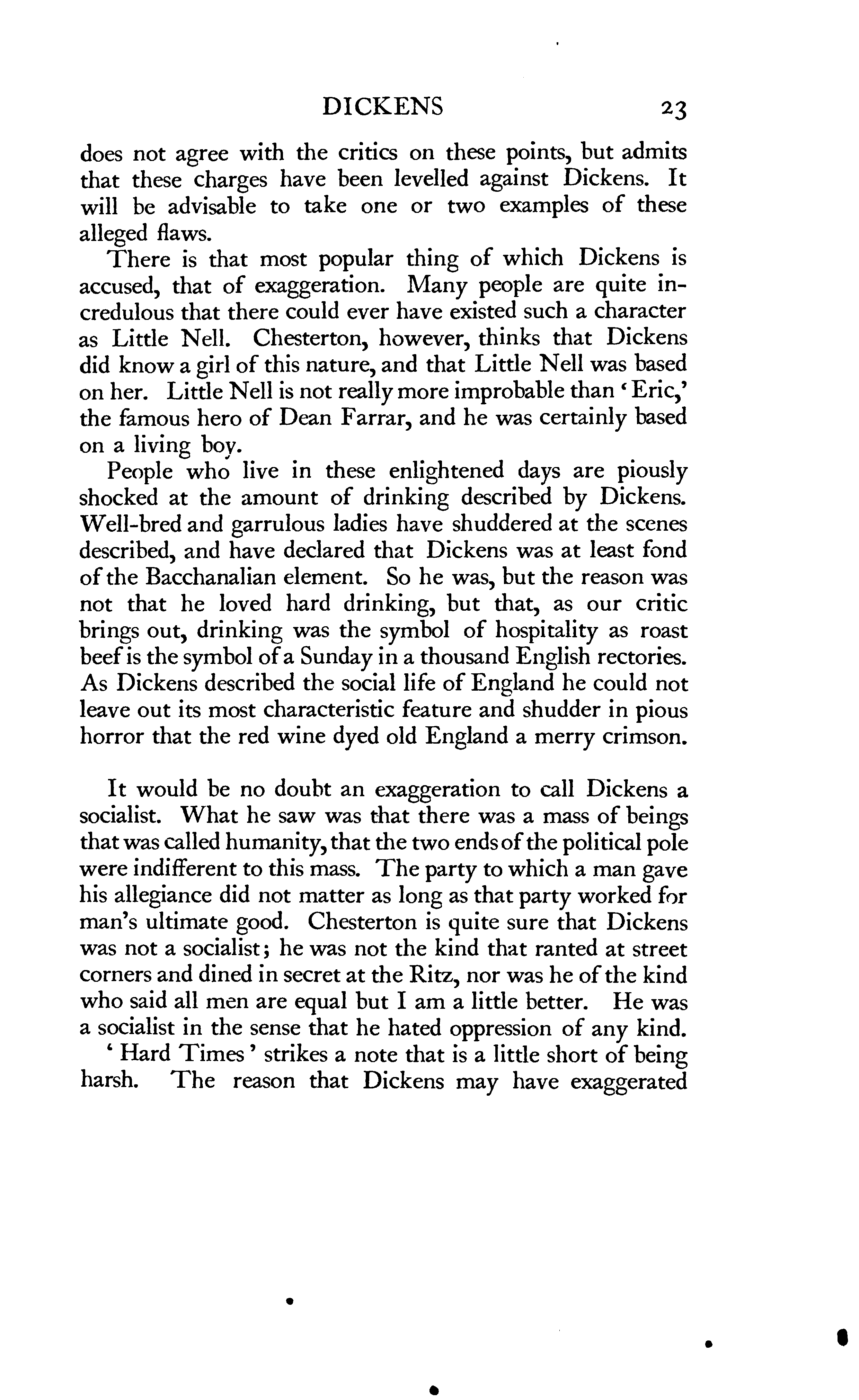 DICKENS 23

does not agree with the critics on these points, but admits that these charges have been levelled against Dickens. It will be advisable to take one or two examples of these alleged flaws.

There is that most popular thing of which Dickens is accused, that of exaggeration. Many people are quite incredulous that there could ever have existed such a character as Little Nell. Chesterton, however, thinks that Dickens did know a girl of this nature, and that Little Nell was based on her. Little Nell is not really more improbable than 'Eric,' the famous hero of Dean Farrar, and he was certainly based on a living boy.

People who live in these enlightened days are piously shocked at the amount of drinking described by Dickens. Well-bred and garrulous ladies have shuddered at the scenes described, and have declared that Dickens was at least fond of the Bacchanalian element. So he was, but the reason was not that he loved hard drinking, but that, as our critic brings out, drinking was the symbol of hospitality as roast beef is the symbol of a Sunday in a thousand English rectories. As Dickens described the social life of England he could not leave out its most characteristic feature and shudder in pious horror that the red wine dyed old England a merry crimson.

It would be no doubt an exaggeration to call Dickens a socialist. What he saw was that there was a mass of beings that was called humanity, that the two ends of the political pole were indifferent to this mass. The party to which a man gave his allegiance did not matter as long as that party worked for man's ultimate good. Chesterton is quite sure that Dickens was not a socialist; he was not the kind that ranted at street corners and dined in secret at the Ritz, nor was he of the kind who said all men are equal but I am a little better. He was a socialist in the sense that he hated oppression of any kind.

'Hard Times' strikes a note that is a little short of being harsh. The reason that Dickens may have exaggerated